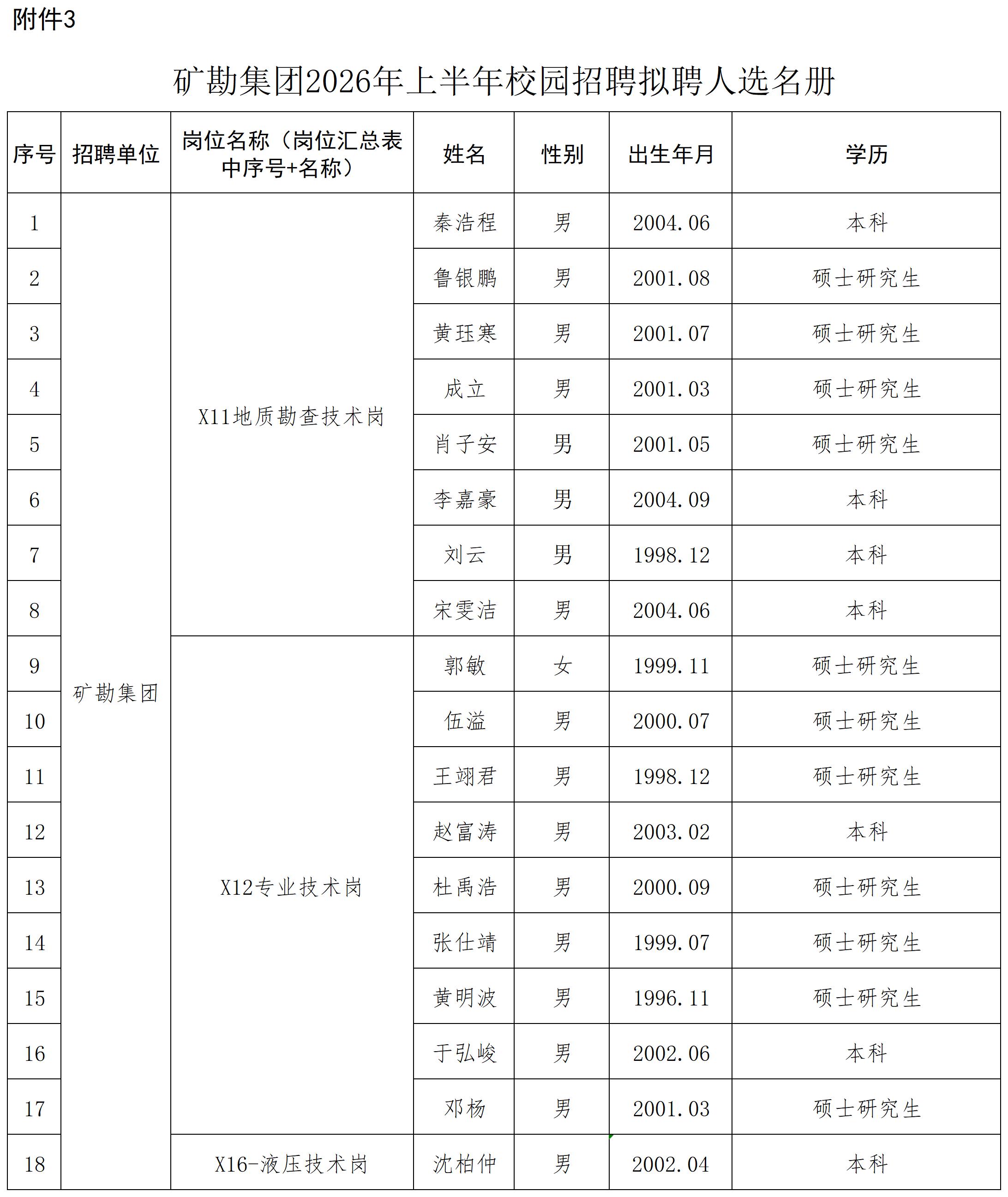 附件3

矿勘集团2026年上半年校园招聘拟聘人选名册

| 序号 | 招聘单位 | 岗位名称（岗位汇总表中序号+名称） | 姓名 | 性别 | 出生年月 | 学历 |
|---|---|---|---|---|---|---|
| 1 | 矿勘集团 | X11地质勘查技术岗 | 秦浩程 | 男 | 2004.06 | 本科 |
| 2 |  |  | 鲁银鹏 | 男 | 2001.08 | 硕士研究生 |
| 3 |  |  | 黄珏寒 | 男 | 2001.07 | 硕士研究生 |
| 4 |  |  | 成立 | 男 | 2001.03 | 硕士研究生 |
| 5 |  |  | 肖子安 | 男 | 2001.05 | 硕士研究生 |
| 6 |  |  | 李嘉豪 | 男 | 2004.09 | 本科 |
| 7 |  |  | 刘云 | 男 | 1998.12 | 本科 |
| 8 |  |  | 宋雯洁 | 男 | 2004.06 | 本科 |
| 9 |  | X12专业技术岗 | 郭敏 | 女 | 1999.11 | 硕士研究生 |
| 10 |  |  | 伍溢 | 男 | 2000.07 | 硕士研究生 |
| 11 |  |  | 王翊君 | 男 | 1998.12 | 硕士研究生 |
| 12 |  |  | 赵富涛 | 男 | 2003.02 | 本科 |
| 13 |  |  | 杜禹浩 | 男 | 2000.09 | 硕士研究生 |
| 14 |  |  | 张仕靖 | 男 | 1999.07 | 硕士研究生 |
| 15 |  |  | 黄明波 | 男 | 1996.11 | 硕士研究生 |
| 16 |  |  | 于弘峻 | 男 | 2002.06 | 本科 |
| 17 |  |  | 邓杨 | 男 | 2001.03 | 硕士研究生 |
| 18 |  | X16-液压技术岗 | 沈柏仲 | 男 | 2002.04 | 本科 |